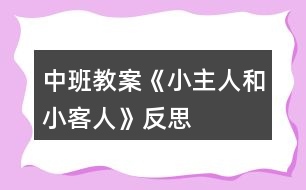 中班教案《小主人和小客人》反思